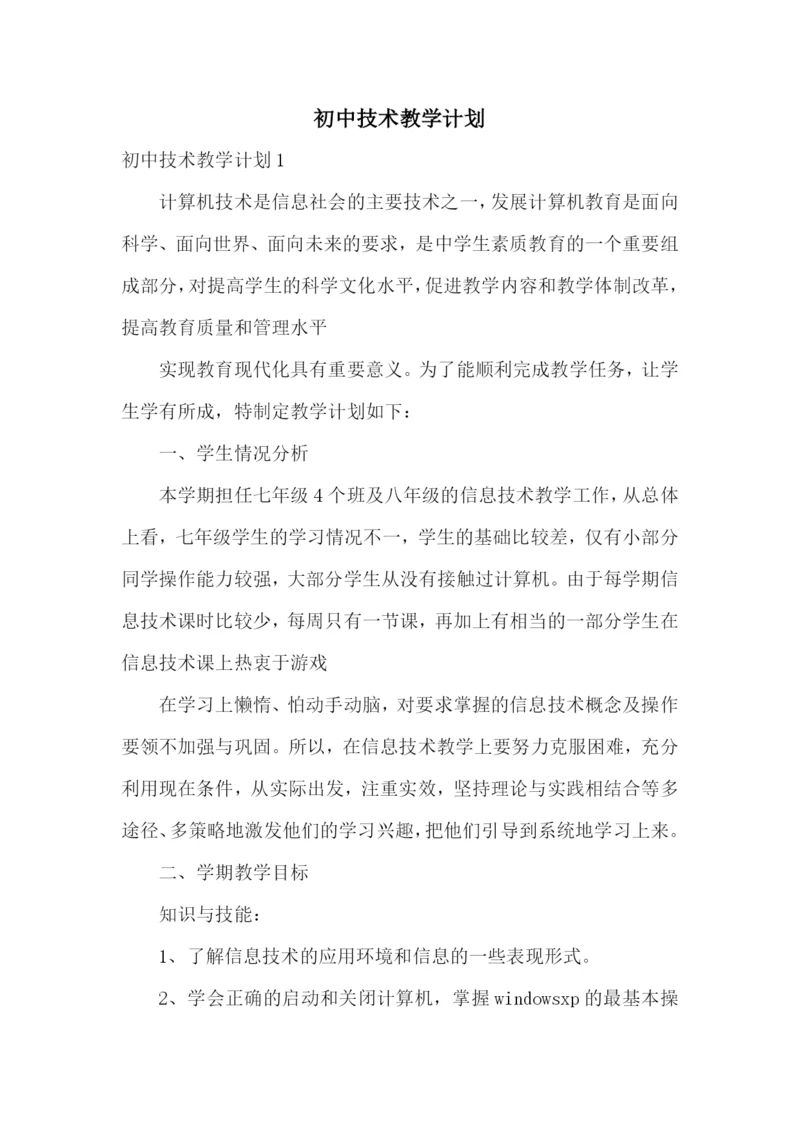 初中技术教学计划

初中技术教学计划1

计算机技术是信息社会的主要技术之一，发展计算机教育是面向科学、面向世界、面向未来的要求，是中学生素质教育的一个重要组成部分，对提高学生的科学文化水平，促进教学内容和教学体制改革，提高教育质量和管理水平

实现教育现代化具有重要意义。为了能顺利完成教学任务，让学生学有所成，特制定教学计划如下：

一、学生情况分析

本学期担任七年级4个班及八年级的信息技术教学工作，从总体上看，七年级学生的学习情况不一，学生的基础比较差，仅有小部分同学操作能力较强，大部分学生从没有接触过计算机。由于每学期信息技术课时比较少，每周只有一节课，再加上有相当的一部分学生在信息技术课上热衷于游戏

在学习上懒惰、怕动手动脑，对要求掌握的信息技术概念及操作要领不加强与巩固。所以，在信息技术教学上要努力克服困难，充分利用现在条件，从实际出发，注重实效，坚持理论与实践相结合等多途径、多策略地激发他们的学习兴趣，把他们引导到系统地学习上来。

二、学期教学目标

知识与技能：

1、了解信息技术的应用环境和信息的一些表现形式。

2、学会正确的启动和关闭计算机，掌握windowsxp的最基本操